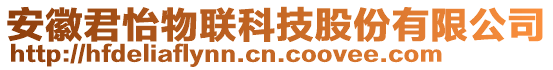 安徽君怡物联科技股份有限公司
http://hfdeliaflynn.cn.coovee.com